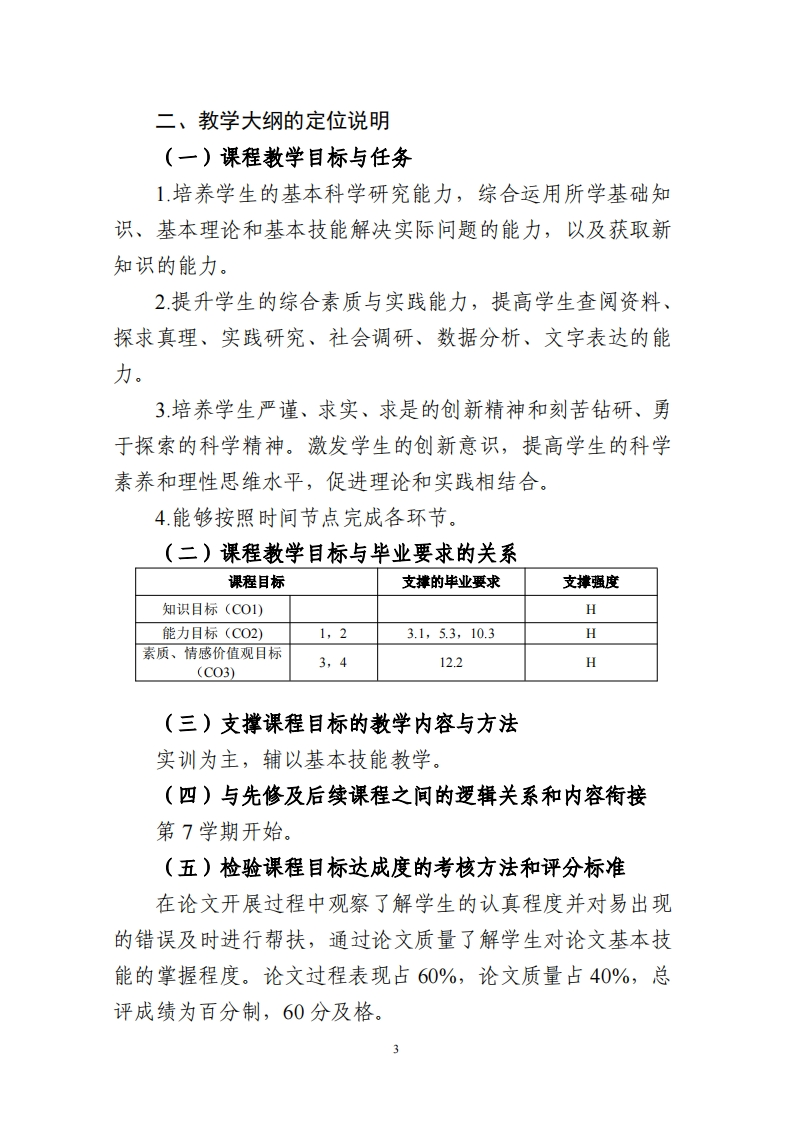 二、教学大纲的定位说明

（一）课程教学目标与任务

1.培养学生的基本科学研究能力，综合运用所学基础知识、基本理论和基本技能解决实际问题的能力，以及获取新知识的能力。

2.提升学生的综合素质与实践能力，提高学生查阅资料、探求真理、实践研究、社会调研、数据分析、文字表达的能力。

3.培养学生严谨、求实、求是的创新精神和刻苦钻研、勇于探索的科学精神。激发学生的创新意识，提高学生的科学素养和理性思维水平，促进理论和实践相结合。

4.能够按照时间节点完成各环节。

（二）课程教学目标与毕业要求的关系

| 课程目标 | | 支撑的毕业要求 | 支撑强度 |
|---|---|---|---|
| 知识目标（CO1） | | | H |
| 能力目标（CO2） | 1，2 | 3.1，5.3，10.3 | H |
| 素质、情感价值观目标（CO3） | 3，4 | 12.2 | H |

（三）支撑课程目标的教学内容与方法

实训为主，辅以基本技能教学。

（四）与先修及后续课程之间的逻辑关系和内容衔接

第 7 学期开始。

（五）检验课程目标达成度的考核方法和评分标准

在论文开展过程中观察了解学生的认真程度并对易出现的错误及时进行帮扶，通过论文质量了解学生对论文基本技能的掌握程度。论文过程表现占 60%，论文质量占 40%，总评成绩为百分制，60 分及格。

3